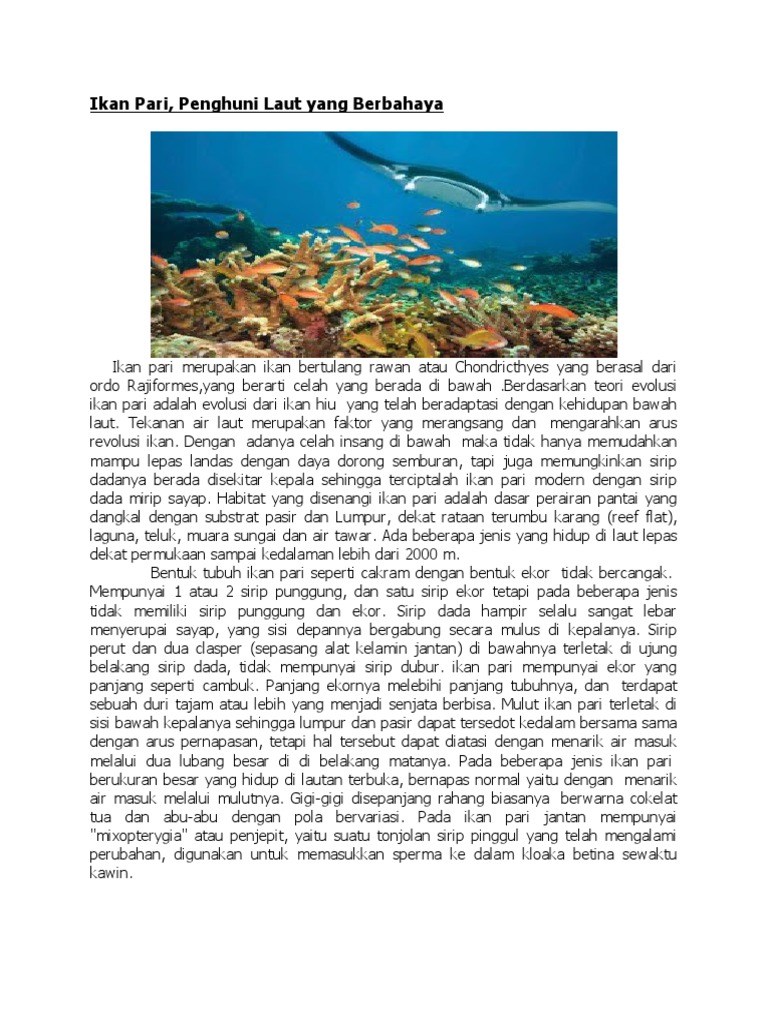 Ikan Pari, Penghuni Laut yang Berbahaya

Ikan pari merupakan ikan bertulang rawan atau Chondricthyes yang berasal dari ordo Rajiformes,yang berarti celah yang berada di bawah .Berdasarkan teori evolusi ikan pari adalah evolusi dari ikan hiu yang telah beradaptasi dengan kehidupan bawah laut. Tekanan air laut merupakan faktor yang merangsang dan mengarahkan arus revolusi ikan. Dengan adanya celah insang di bawah maka tidak hanya memudahkan mampu lepas landas dengan daya dorong semburan, tapi juga memungkinkan sirip dadanya berada disekitar kepala sehingga terciptalah ikan pari modern dengan sirip dada mirip sayap. Habitat yang disenangi ikan pari adalah dasar perairan pantai yang dangkal dengan substrat pasir dan Lumpur, dekat rataan terumbu karang (reef flat), laguna, teluk, muara sungai dan air tawar. Ada beberapa jenis yang hidup di laut lepas dekat permukaan sampai kedalaman lebih dari 2000 m.

Bentuk tubuh ikan pari seperti cakram dengan bentuk ekor tidak bercangak. Mempunyai 1 atau 2 sirip punggung, dan satu sirip ekor tetapi pada beberapa jenis tidak memiliki sirip punggung dan ekor. Sirip dada hampir selalu sangat lebar menyerupai sayap, yang sisi depannya bergabung secara mulus di kepalanya. Sirip perut dan dua clasper (sepasang alat kelamin jantan) di bawahnya terletak di ujung belakang sirip dada, tidak mempunyai sirip dubur. ikan pari mempunyai ekor yang panjang seperti cambuk. Panjang ekornya melebihi panjang tubuhnya, dan terdapat sebuah duri tajam atau lebih yang menjadi senjata berbisa. Mulut ikan pari terletak di sisi bawah kepalanya sehingga lumpur dan pasir dapat tersedot kedalam bersama sama dengan arus pernapasan, tetapi hal tersebut dapat diatasi dengan menarik air masuk melalui dua lubang besar di di belakang matanya. Pada beberapa jenis ikan pari berukuran besar yang hidup di lautan terbuka, bernapas normal yaitu dengan menarik air masuk melalui mulutnya. Gigi-gigi disepanjang rahang biasanya berwarna cokelat tua dan abu-abu dengan pola bervariasi. Pada ikan pari jantan mempunyai "mixopterygia" atau penjepit, yaitu suatu tonjolan sirip pinggul yang telah mengalami perubahan, digunakan untuk memasukkan sperma ke dalam kloaka betina sewaktu kawin.